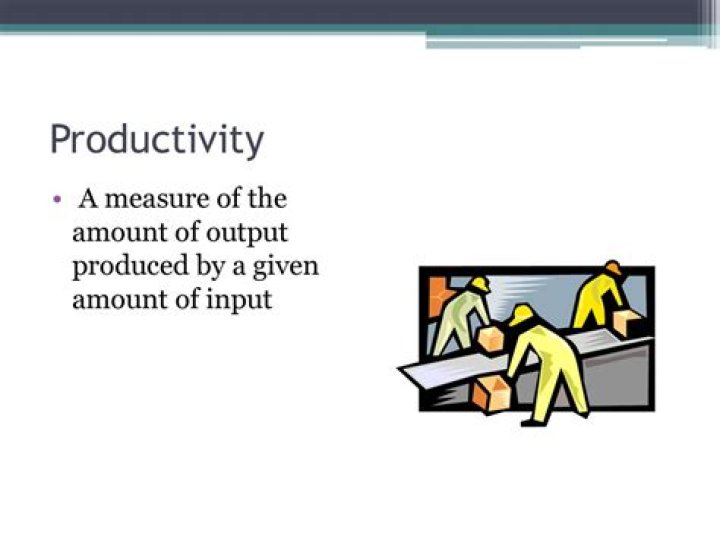 Productivity

• A measure of the amount of output produced by a given amount of input